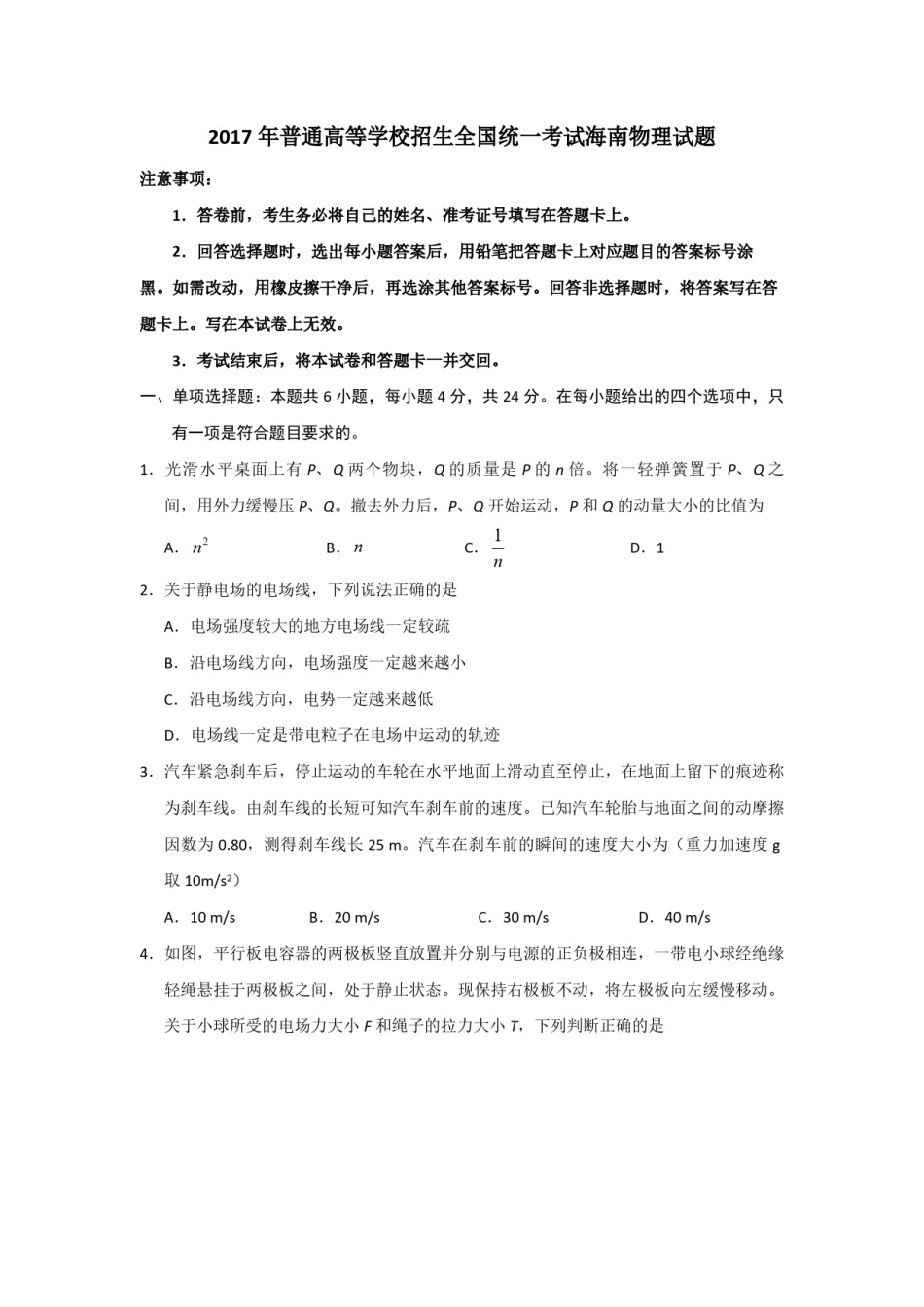 2017 年普通高等学校招生全国统一考试海南物理试题

注意事项：

1．答卷前，考生务必将自己的姓名、准考证号填写在答题卡上。

2．回答选择题时，选出每小题答案后，用铅笔把答题卡上对应题目的答案标号涂黑。如需改动，用橡皮擦干净后，再选涂其他答案标号。回答非选择题时，将答案写在答题卡上。写在本试卷上无效。

3．考试结束后，将本试卷和答题卡一并交回。

一、单项选择题：本题共 6 小题，每小题 4 分，共 24 分。在每小题给出的四个选项中，只有一项是符合题目要求的。

1．光滑水平桌面上有 $P$、$Q$ 两个物块，$Q$ 的质量是 $P$ 的 $n$ 倍。将一轻弹簧置于 $P$、$Q$ 之间，用外力缓慢压 $P$、$Q$。撤去外力后，$P$、$Q$ 开始运动，$P$ 和 $Q$ 的动量大小的比值为

A．$n^2$　　B．$n$　　C．$\frac{1}{n}$　　D．1

2．关于静电场的电场线，下列说法正确的是

A．电场强度较大的地方电场线一定较疏

B．沿电场线方向，电场强度一定越来越小

C．沿电场线方向，电势一定越来越低

D．电场线一定是带电粒子在电场中运动的轨迹

3．汽车紧急刹车后，停止运动的车轮在水平地面上滑动直至停止，在地面上留下的痕迹称为刹车线。由刹车线的长短可知汽车刹车前的速度。已知汽车轮胎与地面之间的动摩擦因数为 0.80，测得刹车线长 25 m。汽车在刹车前的瞬间的速度大小为（重力加速度 g 取 10m/s²）

A．10 m/s　　B．20 m/s　　C．30 m/s　　D．40 m/s

4．如图，平行板电容器的两极板竖直放置并分别与电源的正负极相连，一带电小球经绝缘轻绳悬挂于两极板之间，处于静止状态。现保持右极板不动，将左极板向左缓慢移动。关于小球所受的电场力大小 $F$ 和绳子的拉力大小 $T$，下列判断正确的是